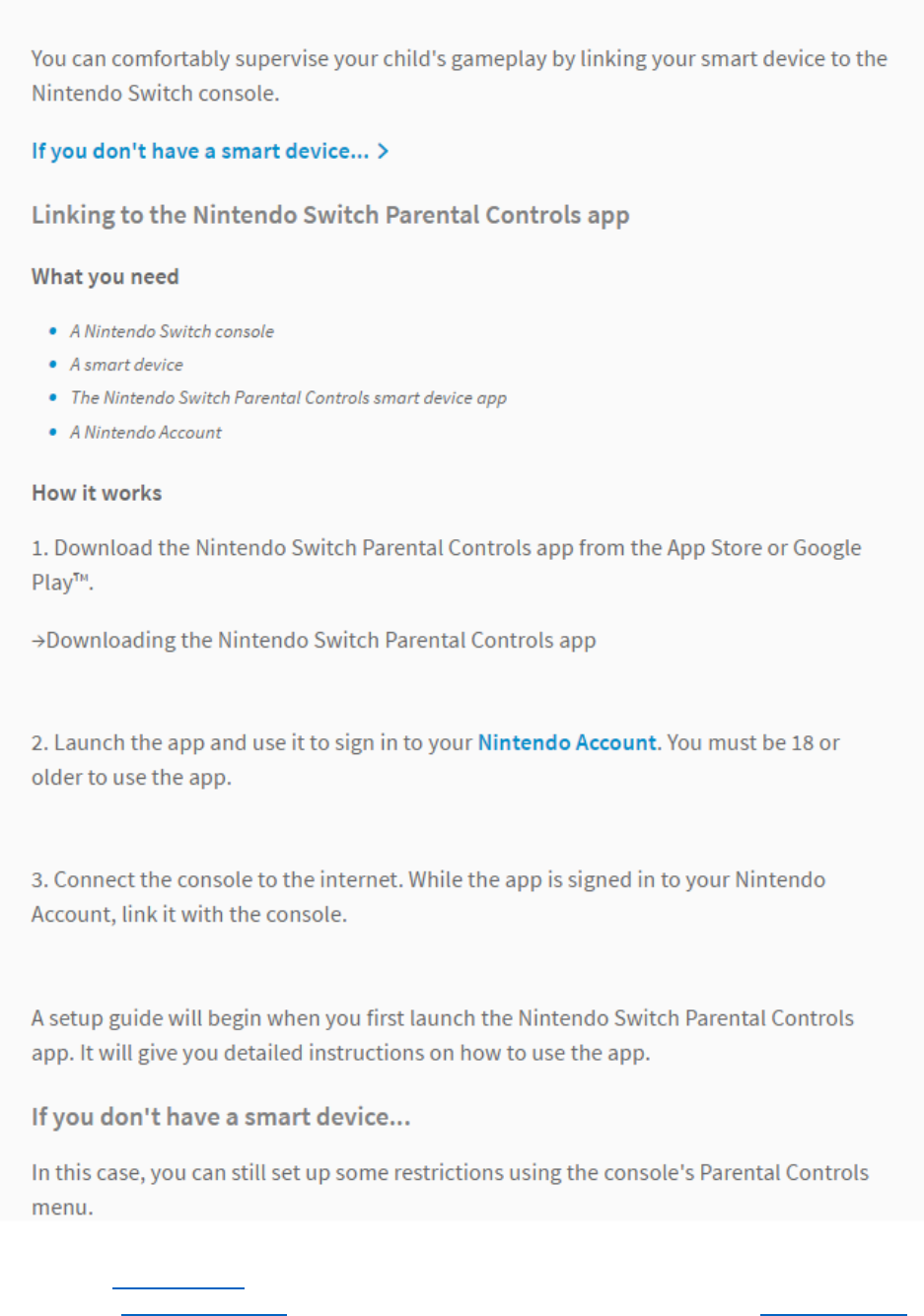 You can comfortably supervise your child's gameplay by linking your smart device to the Nintendo Switch console.

If you don't have a smart device... >

Linking to the Nintendo Switch Parental Controls app

What you need

- A Nintendo Switch console
- A smart device
- The Nintendo Switch Parental Controls smart device app
- A Nintendo Account

How it works

1. Download the Nintendo Switch Parental Controls app from the App Store or Google Play™.

→Downloading the Nintendo Switch Parental Controls app

2. Launch the app and use it to sign in to your Nintendo Account. You must be 18 or older to use the app.

3. Connect the console to the internet. While the app is signed in to your Nintendo Account, link it with the console.

A setup guide will begin when you first launch the Nintendo Switch Parental Controls app. It will give you detailed instructions on how to use the app.

If you don't have a smart device...

In this case, you can still set up some restrictions using the console's Parental Controls menu.